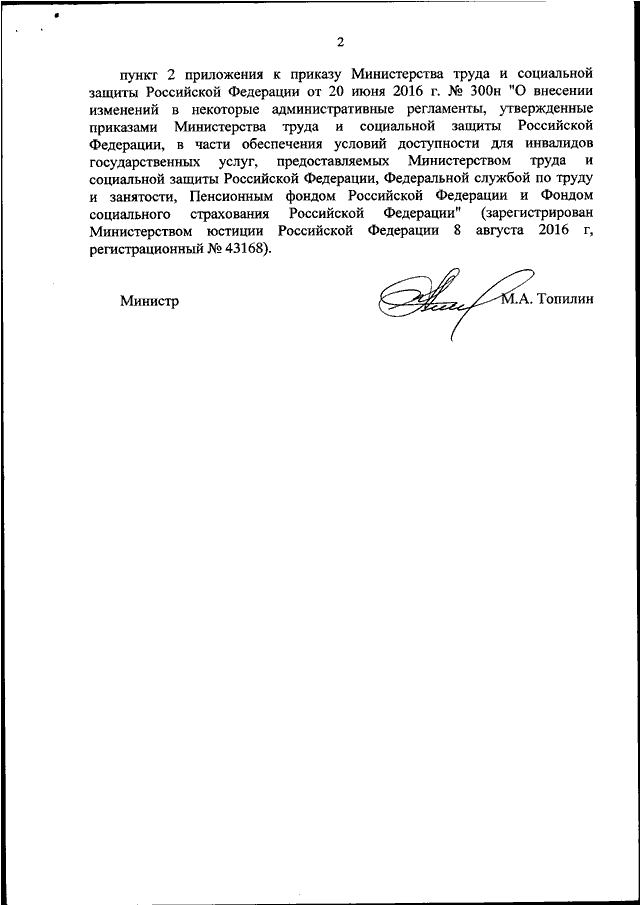 2

пункт 2 приложения к приказу Министерства труда и социальной защиты Российской Федерации от 20 июня 2016 г. № 300н "О внесении изменений в некоторые административные регламенты, утвержденные приказами Министерства труда и социальной защиты Российской Федерации, в части обеспечения условий доступности для инвалидов государственных услуг, предоставляемых Министерством труда и социальной защиты Российской Федерации, Федеральной службой по труду и занятости, Пенсионным фондом Российской Федерации и Фондом социального страхования Российской Федерации" (зарегистрирован Министерством юстиции Российской Федерации 8 августа 2016 г, регистрационный № 43168).

Министр М.А. Топилин